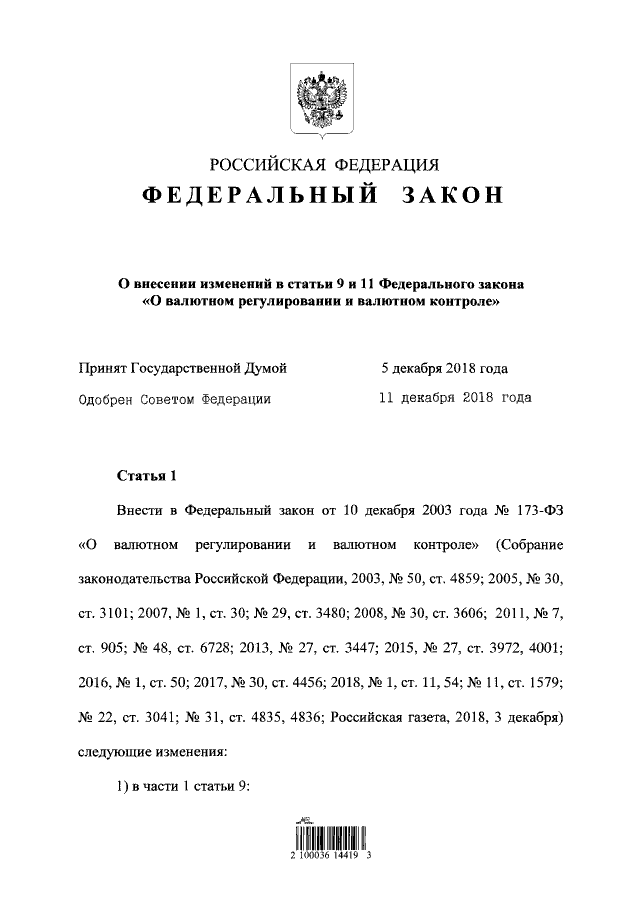 РОССИЙСКАЯ ФЕДЕРАЦИЯ

ФЕДЕРАЛЬНЫЙ ЗАКОН

О внесении изменений в статьи 9 и 11 Федерального закона «О валютном регулировании и валютном контроле»

Принят Государственной Думой 5 декабря 2018 года

Одобрен Советом Федерации 11 декабря 2018 года

Статья 1

Внести в Федеральный закон от 10 декабря 2003 года № 173-ФЗ «О валютном регулировании и валютном контроле» (Собрание законодательства Российской Федерации, 2003, № 50, ст. 4859; 2005, № 30, ст. 3101; 2007, № 1, ст. 30; № 29, ст. 3480; 2008, № 30, ст. 3606; 2011, № 7, ст. 905; № 48, ст. 6728; 2013, № 27, ст. 3447; 2015, № 27, ст. 3972, 4001; 2016, № 1, ст. 50; 2017, № 30, ст. 4456; 2018, № 1, ст. 11, 54; № 11, ст. 1579; № 22, ст. 3041; № 31, ст. 4835, 4836; Российская газета, 2018, 3 декабря) следующие изменения:

1) в части 1 статьи 9:

2 100036 14419 3